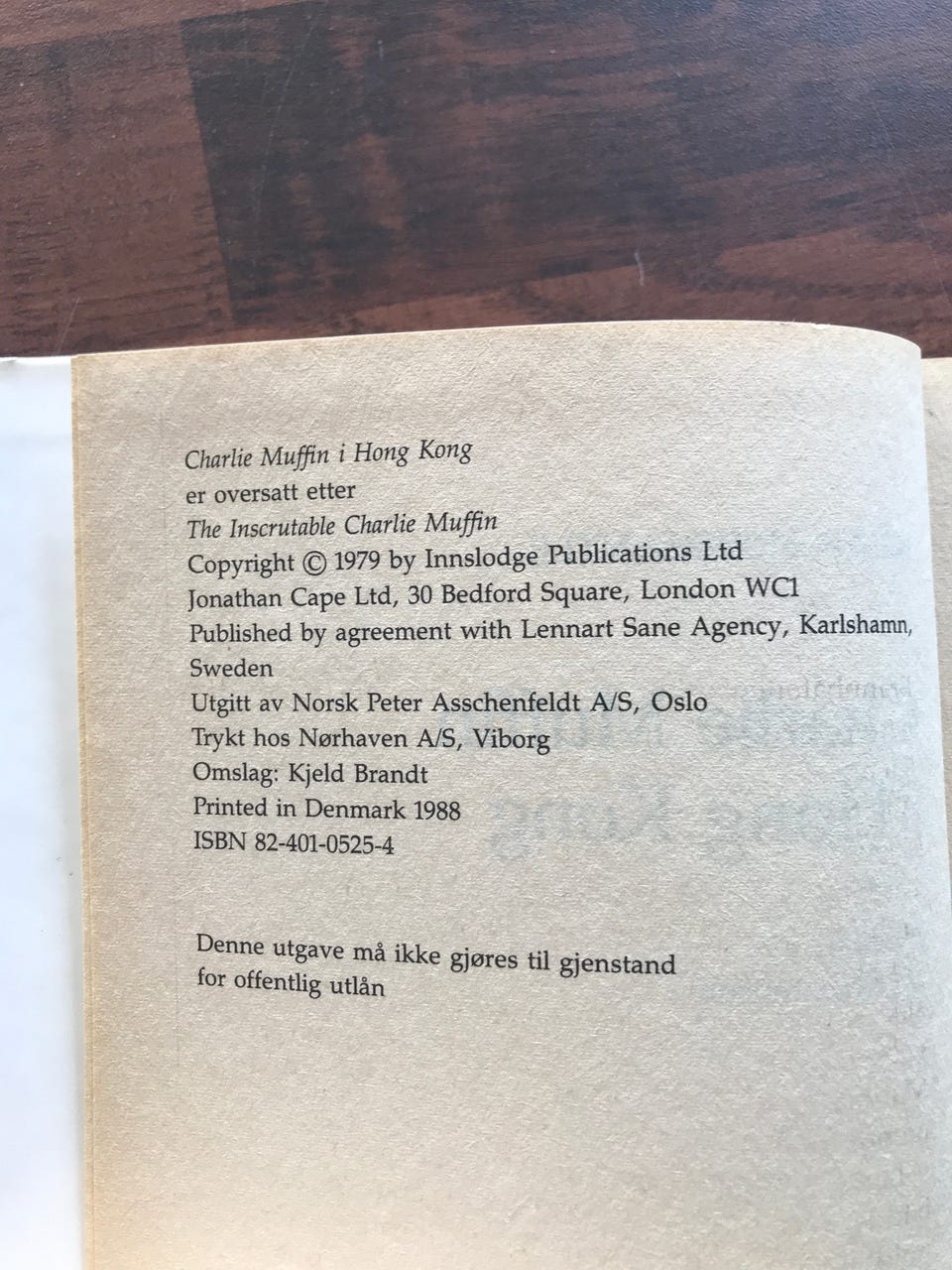 Charlie Muffin i Hong Kong
er oversatt etter
The Inscrutable Charlie Muffin
Copyright © 1979 by Innslodge Publications Ltd
Jonathan Cape Ltd, 30 Bedford Square, London WC1
Published by agreement with Lennart Sane Agency, Karlshamn, Sweden
Utgitt av Norsk Peter Asschenfeldt A/S, Oslo
Trykt hos Nørhaven A/S, Viborg
Omslag: Kjeld Brandt
Printed in Denmark 1988
ISBN 82-401-0525-4

Denne utgave må ikke gjøres til gjenstand
for offentlig utlån